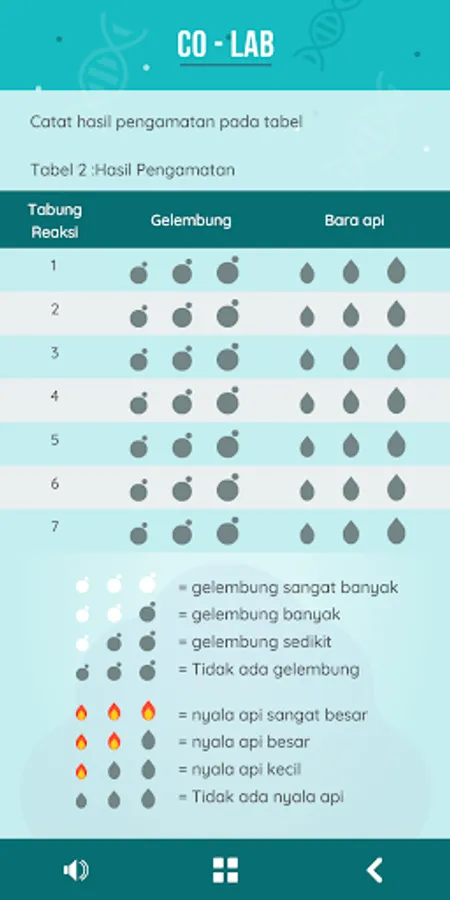 CO - LAB

Catat hasil pengamatan pada tabel

Tabel 2 :Hasil Pengamatan

| Tabung Reaksi | Gelembung | Bara api |
|---|---|---|
| 1 | | |
| 2 | | |
| 3 | | |
| 4 | | |
| 5 | | |
| 6 | | |
| 7 | | |

= gelembung sangat banyak
= gelembung banyak
= gelembung sedikit
= Tidak ada gelembung

= nyala api sangat besar
= nyala api besar
= nyala api kecil
= Tidak ada nyala api